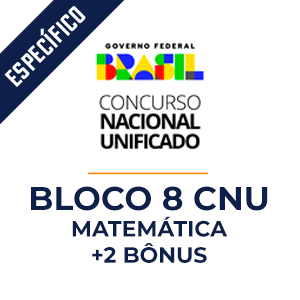 ESPECÍFICO

GOVERNO FEDERAL
BRASIL

CONCURSO
NACIONAL
UNIFICADO

BLOCO 8 CNU
MATEMÁTICA
+2 BÔNUS